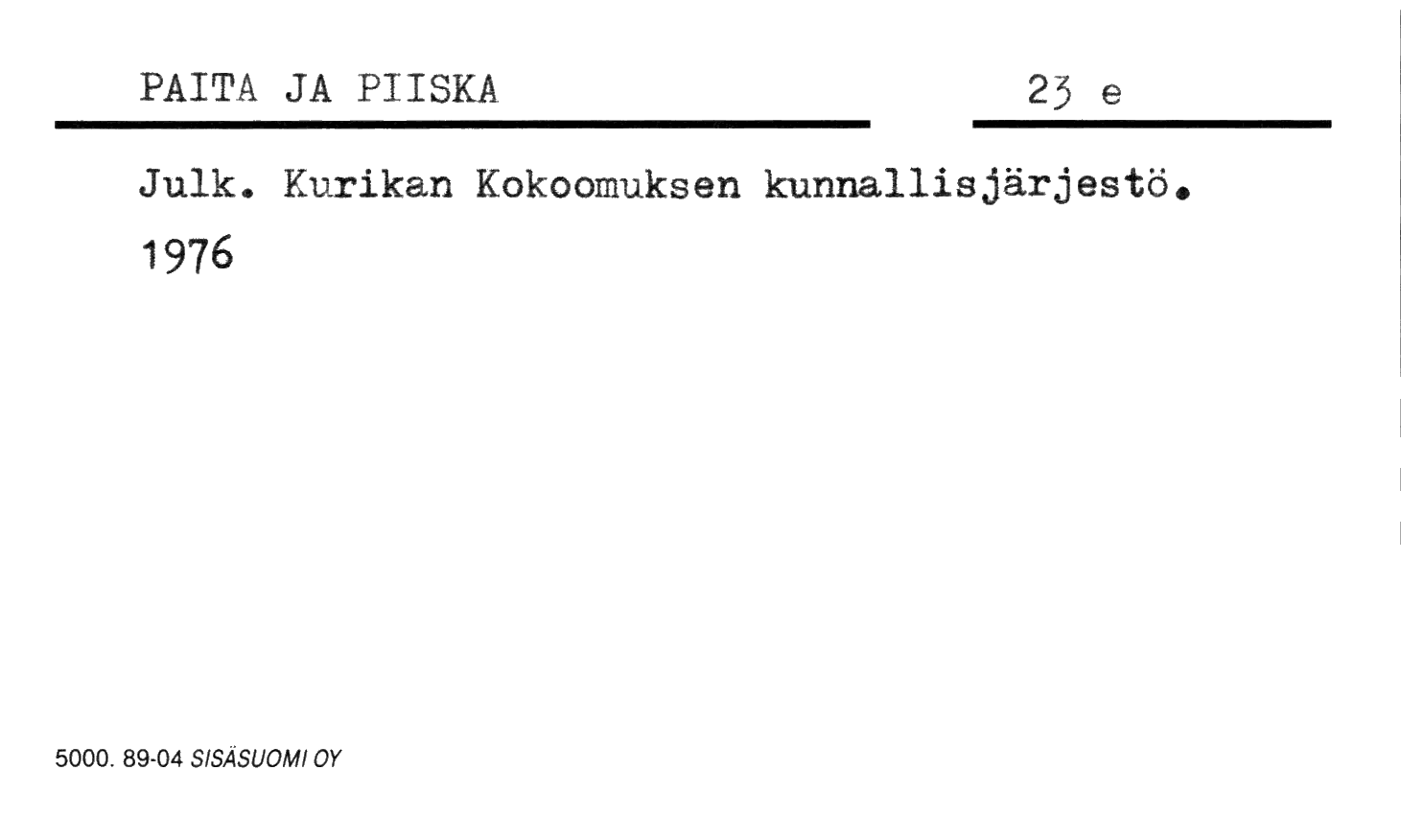 PAITA JA PIISKA

23 e

Julk. Kurikan Kokoomuksen kunnallisjärjestö.

1976

5000. 89-04 SISÄSUOMI OY